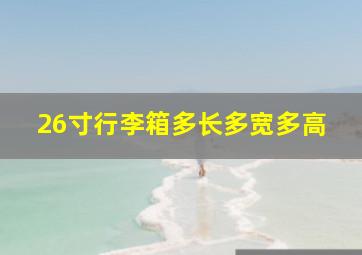 26寸行李箱多长多宽多高